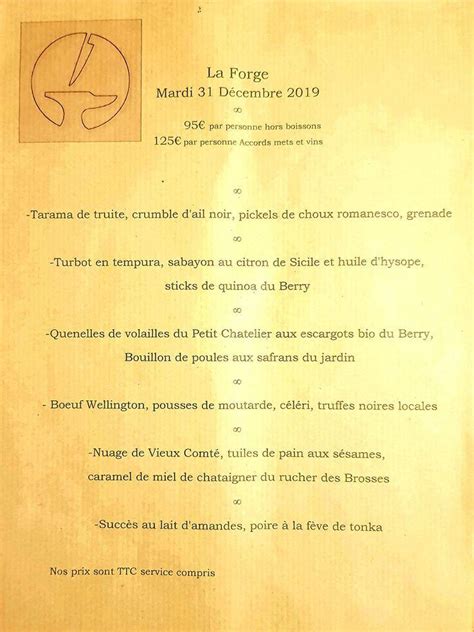 La Forge
Mardi 31 Décembre 2019
∞
95€ par personne hors boissons
125€ par personne Accords mets et vins

∞
-Tarama de truite, crumble d'ail noir, pickels de choux romanesco, grenade
∞
-Turbot en tempura, sabayon au citron de Sicile et huile d'hysope,
sticks de quinoa du Berry
∞
-Quenelles de volailles du Petit Chatelier aux escargots bio du Berry,
Bouillon de poules aux safrans du jardin
∞
- Boeuf Wellington, pousses de moutarde, céléri, truffes noires locales
∞
-Nuage de Vieux Comté, tuiles de pain aux sésames,
caramel de miel de chataigner du rucher des Brosses
∞
-Succès au lait d'amandes, poire à la fève de tonka

Nos prix sont TTC service compris